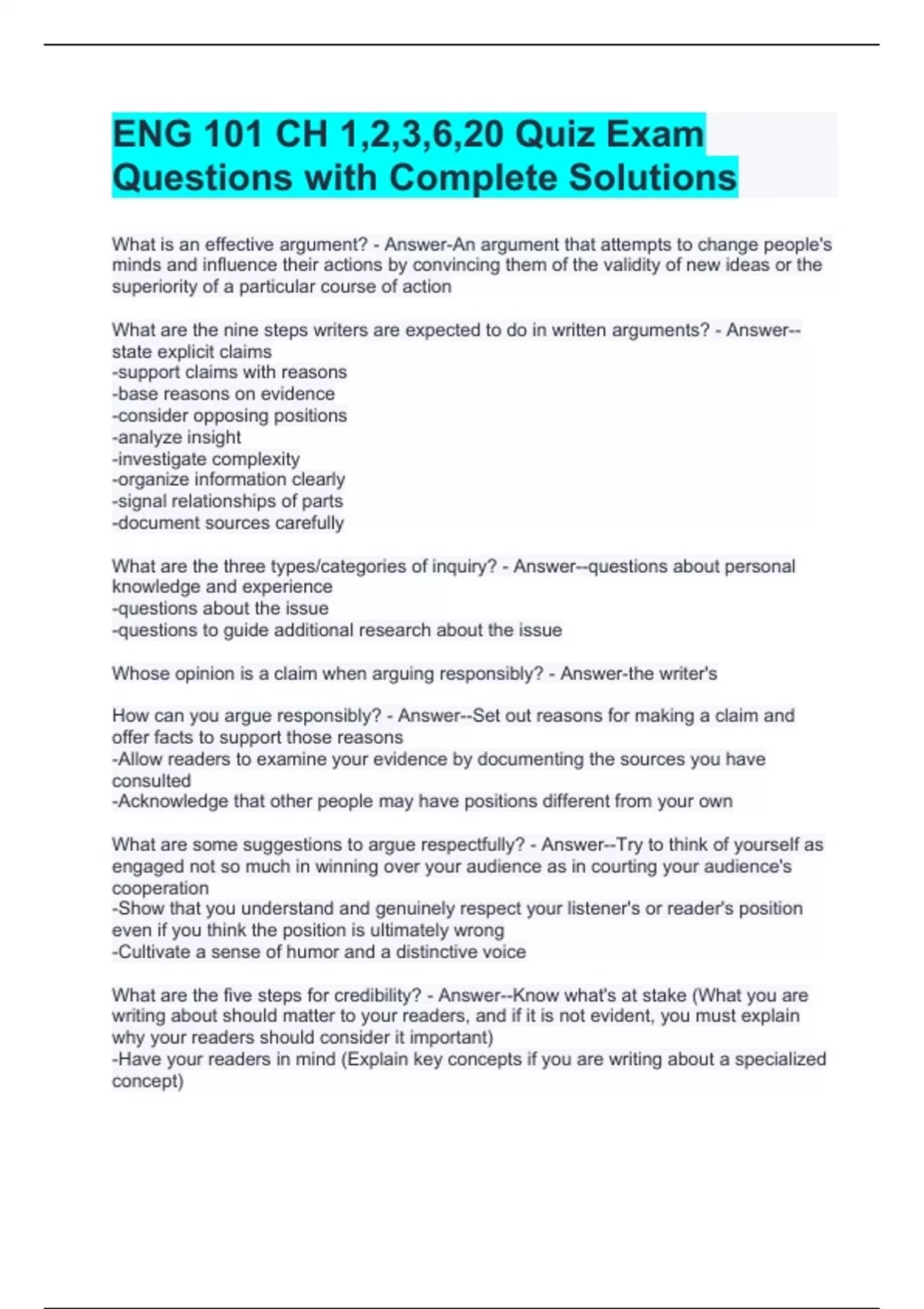 ENG 101 CH 1,2,3,6,20 Quiz Exam Questions with Complete Solutions

What is an effective argument? - Answer-An argument that attempts to change people's minds and influence their actions by convincing them of the validity of new ideas or the superiority of a particular course of action

What are the nine steps writers are expected to do in written arguments? - Answer--state explicit claims
-support claims with reasons
-base reasons on evidence
-consider opposing positions
-analyze insight
-investigate complexity
-organize information clearly
-signal relationships of parts
-document sources carefully

What are the three types/categories of inquiry? - Answer--questions about personal knowledge and experience
-questions about the issue
-questions to guide additional research about the issue

Whose opinion is a claim when arguing responsibly? - Answer-the writer's

How can you argue responsibly? - Answer--Set out reasons for making a claim and offer facts to support those reasons
-Allow readers to examine your evidence by documenting the sources you have consulted
-Acknowledge that other people may have positions different from your own

What are some suggestions to argue respectfully? - Answer--Try to think of yourself as engaged not so much in winning over your audience as in courting your audience's cooperation
-Show that you understand and genuinely respect your listener's or reader's position even if you think the position is ultimately wrong
-Cultivate a sense of humor and a distinctive voice

What are the five steps for credibility? - Answer--Know what's at stake (What you are writing about should matter to your readers, and if it is not evident, you must explain why your readers should consider it important)
-Have your readers in mind (Explain key concepts if you are writing about a specialized concept)